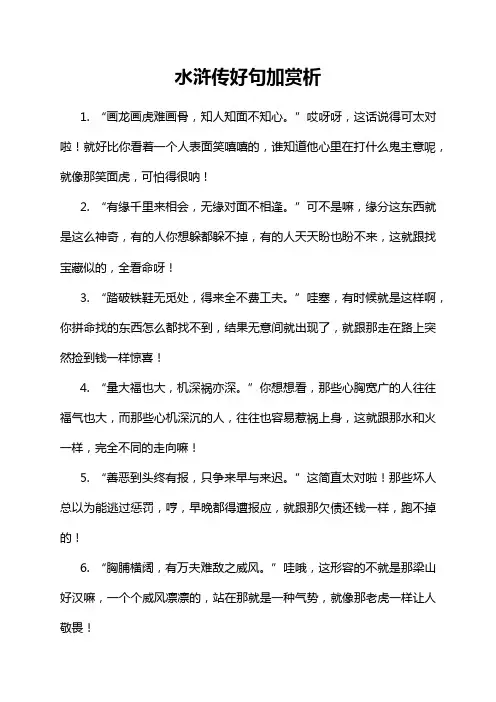 水浒传好句加赏析

1. “画龙画虎难画骨，知人知面不知心。”哎呀呀，这话说得可太对啦！就好比你看着一个人表面笑嘻嘻的，谁知道他心里在打什么鬼主意呢，就像那笑面虎，可怕得很呐！

2. “有缘千里来相会，无缘对面不相逢。”可不是嘛，缘分这东西就是这么神奇，有的人你想躲都躲不掉，有的人天天盼也盼不来，这就跟找宝藏似的，全看命呀！

3. “踏破铁鞋无觅处，得来全不费工夫。”哇塞，有时候就是这样啊，你拼命找的东西怎么都找不到，结果无意间就出现了，就跟那走在路上突然捡到钱一样惊喜！

4. “量大福也大，机深祸亦深。”你想想看，那些心胸宽广的人往往福气也大，而那些心机深沉的人，往往也容易惹祸上身，这就跟那水和火一样，完全不同的走向嘛！

5. “善恶到头终有报，只争来早与来迟。”这简直太对啦！那些坏人总以为能逃过惩罚，哼，早晚都得遭报应，就跟那欠债还钱一样，跑不掉的！

6. “胸脯横阔，有万夫难敌之威风。”哇哦，这形容的不就是那梁山好汉嘛，一个个威风凛凛的，站在那就是一种气势，就像那老虎一样让人敬畏！